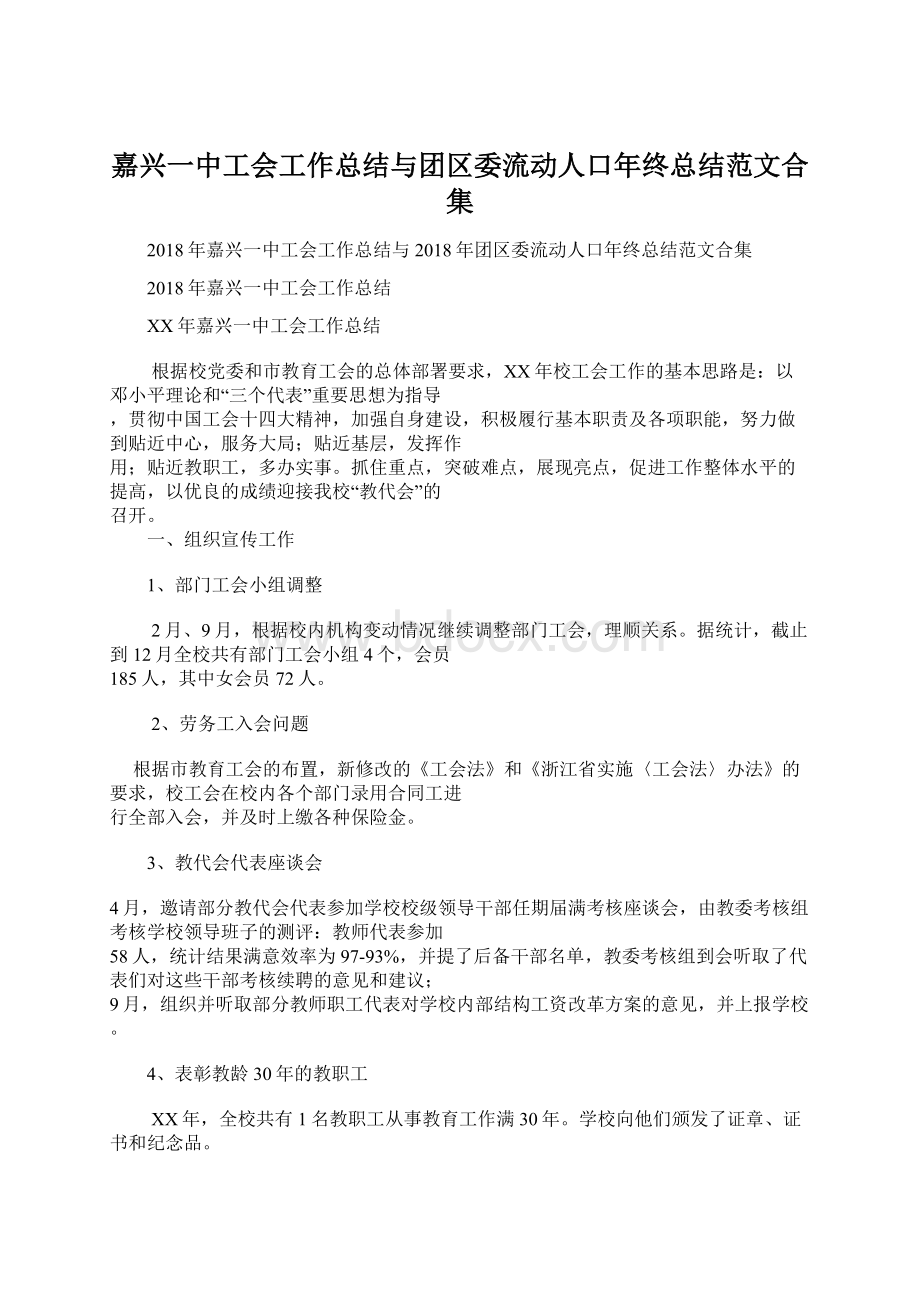 嘉兴一中工会工作总结与团区委流动人口年终总结范文合集

2018年嘉兴一中工会工作总结与2018年团区委流动人口年终总结范文合集

2018年嘉兴一中工会工作总结

XX年嘉兴一中工会工作总结

根据校党委和市教育工会的总体部署要求，XX年校工会工作的基本思路是：以邓小平理论和“三个代表”重要思想为指导，贯彻中国工会十四大精神，加强自身建设，积极履行基本职责及各项职能，努力做到贴近中心，服务大局；贴近基层，发挥作用；贴近教职工，多办实事。抓住重点，突破难点，展现亮点，促进工作整体水平的提高，以优良的成绩迎接我校“教代会”的召开。

一、组织宣传工作

1、部门工会小组调整

2月、9月，根据校内机构变动情况继续调整部门工会，理顺关系。据统计，截止到12月全校共有部门工会小组4个，会员185人，其中女会员72人。

2、劳务工入会问题

根据市教育工会的布置，新修改的《工会法》和《浙江省实施〈工会法〉办法》的要求，校工会在校内各个部门录用合同工进行全部入会，并及时上缴各种保险金。

3、教代会代表座谈会

4月，邀请部分教代会代表参加学校校级领导干部任期届满考核座谈会，由教委考核组考核学校领导班子的测评：教师代表参加58人，统计结果满意效率为97-93%，并提了后备干部名单，教委考核组到会听取了代表们对这些干部考核续聘的意见和建议；9月，组织并听取部分教师职工代表对学校内部结构工资改革方案的意见，并上报学校。

4、表彰教龄30年的教职工

XX年，全校共有1名教职工从事教育工作满30年。学校向他们颁发了证章、证书和纪念品。